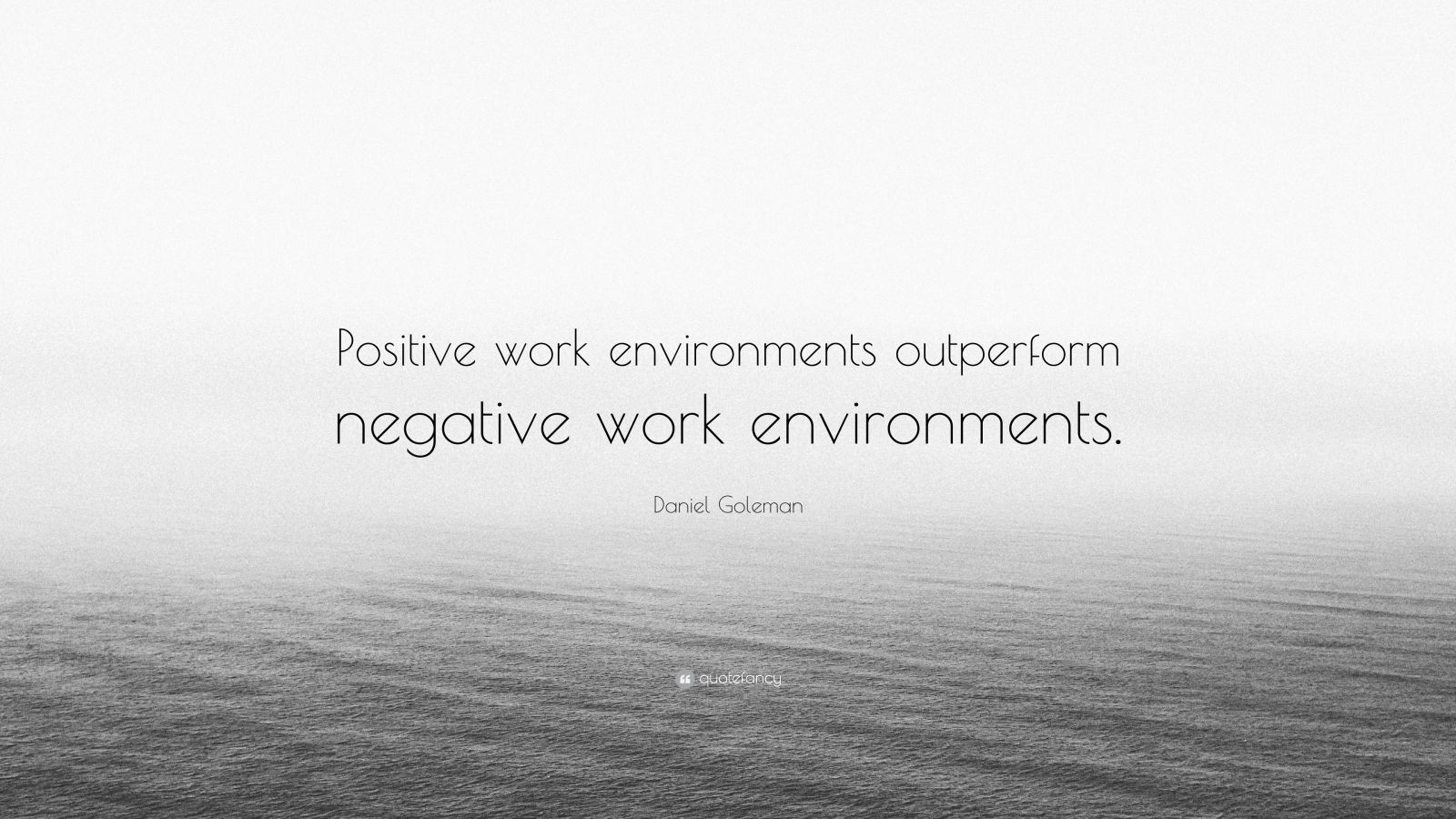 Positive work environments outperform negative work environments.

Daniel Goleman

quotefancy